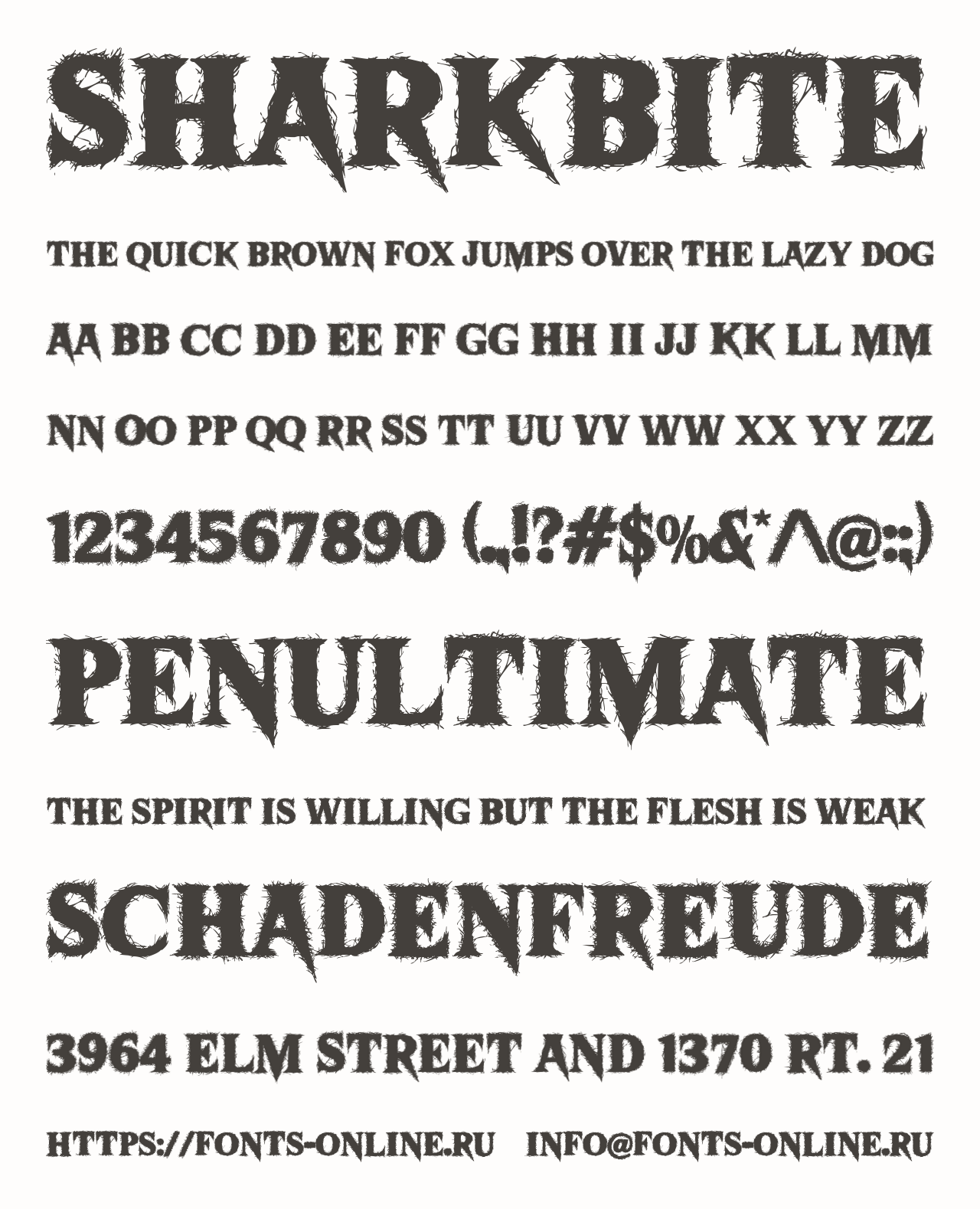 SHARKBITE

THE QUICK BROWN FOX JUMPS OVER THE LAZY DOG

AA BB CC DD EE FF GG HH II JJ KK LL MM

NN OO PP QQ RR SS TT UU VV WW XX YY ZZ

1234567890 (.,!?#$%&*^@:;)

PENULTIMATE

THE SPIRIT IS WILLING BUT THE FLESH IS WEAK

SCHADENFREUDE

3964 ELM STREET AND 1370 RT. 21

HTTPS://FONTS-ONLINE.RU INFO@FONTS-ONLINE.RU